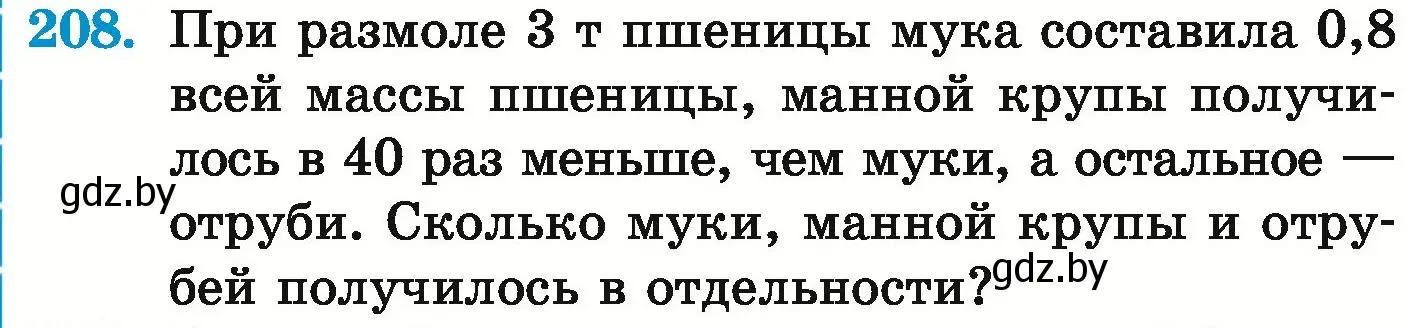 208. При размоле 3 т пшеницы мука составила 0,8 всей массы пшеницы, манной крупы получилось в 40 раз меньше, чем муки, а остальное — отруби. Сколько муки, манной крупы и отрубей получилось в отдельности?

gdz.by

gdz.by